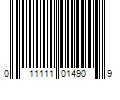 0 11111 01490 9